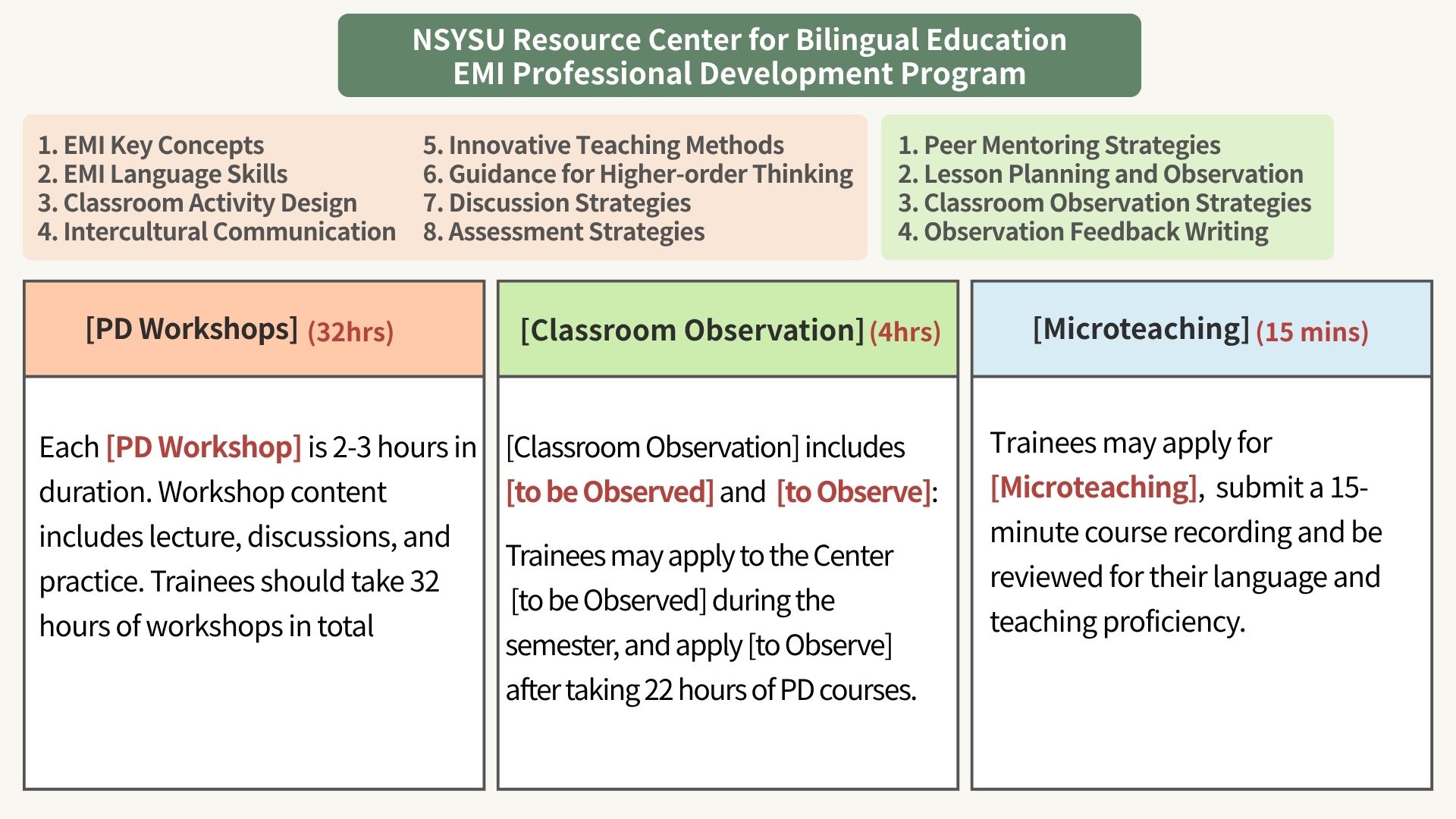 NSYSU Resource Center for Bilingual Education
EMI Professional Development Program

1. EMI Key Concepts
2. EMI Language Skills
3. Classroom Activity Design
4. Intercultural Communication

5. Innovative Teaching Methods
6. Guidance for Higher-order Thinking
7. Discussion Strategies
8. Assessment Strategies

1. Peer Mentoring Strategies
2. Lesson Planning and Observation
3. Classroom Observation Strategies
4. Observation Feedback Writing

[PD Workshops] (32hrs)

Each [PD Workshop] is 2-3 hours in duration. Workshop content includes lecture, discussions, and practice. Trainees should take 32 hours of workshops in total

[Classroom Observation] (4hrs)

[Classroom Observation] includes [to be Observed] and [to Observe]:

Trainees may apply to the Center [to be Observed] during the semester, and apply [to Observe] after taking 22 hours of PD courses.

[Microteaching] (15 mins)

Trainees may apply for [Microteaching], submit a 15-minute course recording and be reviewed for their language and teaching proficiency.